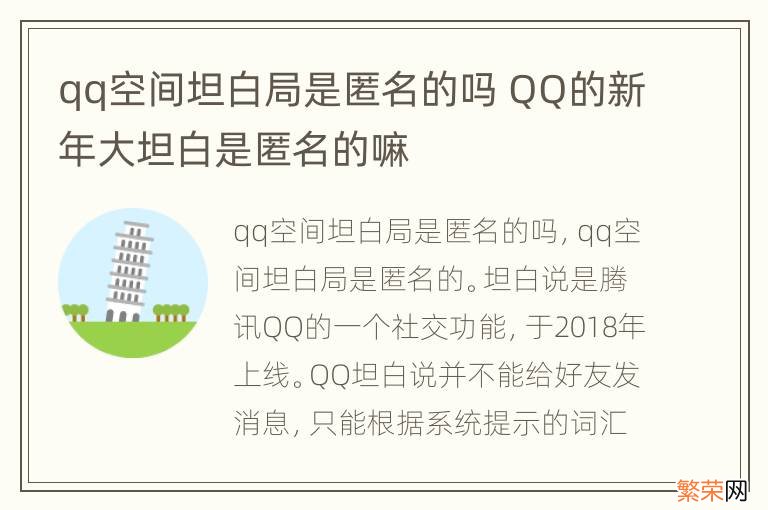 qq空间坦白局是匿名的吗 QQ的新年大坦白是匿名的嘛

qq空间坦白局是匿名的吗，qq空间坦白局是匿名的。坦白说是腾讯QQ的一个社交功能，于2018年上线。QQ坦白说并不能给好友发消息，只能根据系统提示的词汇

繁荣网